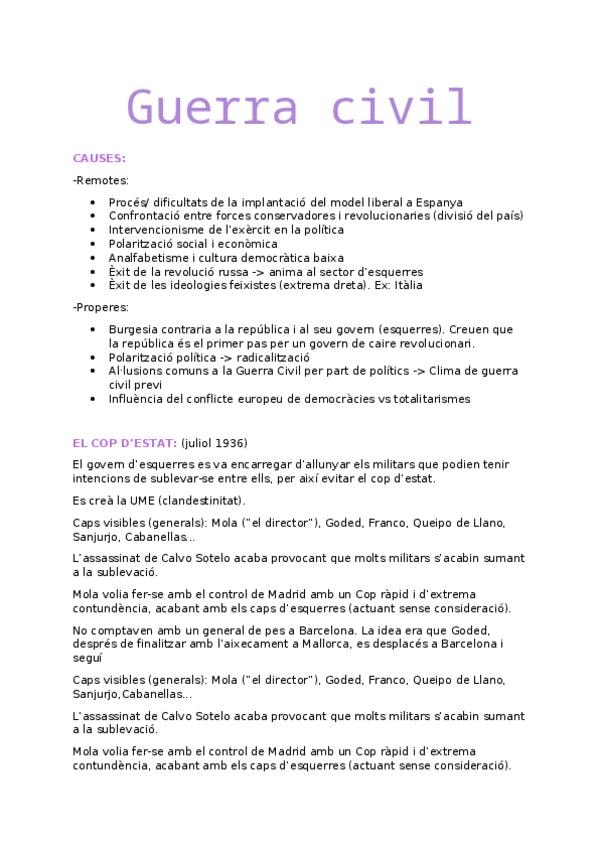 Guerra civil

CAUSES:

-Remotes:

- Procés/ dificultats de la implantació del model liberal a Espanya
- Confrontació entre forces conservadores i revolucionaries (divisió del país)
- Intervencionisme de l'exèrcit en la política
- Polarització social i econòmica
- Analfabetisme i cultura democràtica baixa
- Èxit de la revolució russa -> anima al sector d'esquerres
- Èxit de les ideologies feixistes (extrema dreta). Ex: Itàlia

-Properes:

- Burgesia contraria a la república i al seu govern (esquerres). Creuen que la república és el primer pas per un govern de caire revolucionari.
- Polarització política -> radicalització
- Al·lusions comuns a la Guerra Civil per part de polítics -> Clima de guerra civil previ
- Influència del conflicte europeu de democràcies vs totalitarismes

EL COP D'ESTAT: (juliol 1936)

El govern d'esquerres es va encarregar d'allunyar els militars que podien tenir intencions de sublevar-se entre ells, per així evitar el cop d'estat.

Es creà la UME (clandestinitat).

Caps visibles (generals): Mola ("el director"), Goded, Franco, Queipo de Llano, Sanjurjo, Cabanellas...

L'assassinat de Calvo Sotelo acaba provocant que molts militars s'acabin sumant a la sublevació.

Mola volia fer-se amb el control de Madrid amb un Cop ràpid i d'extrema contundència, acabant amb els caps d'esquerres (actuant sense consideració).

No comptaven amb un general de pes a Barcelona. La idea era que Goded, després de finalitzar amb l'aixecament a Mallorca, es desplacés a Barcelona i seguí

Caps visibles (generals): Mola ("el director"), Goded, Franco, Queipo de Llano, Sanjurjo,Cabanellas...

L'assassinat de Calvo Sotelo acaba provocant que molts militars s'acabin sumant a la sublevació.

Mola volia fer-se amb el control de Madrid amb un Cop ràpid i d'extrema contundència, acabant amb els caps d'esquerres (actuant sense consideració).